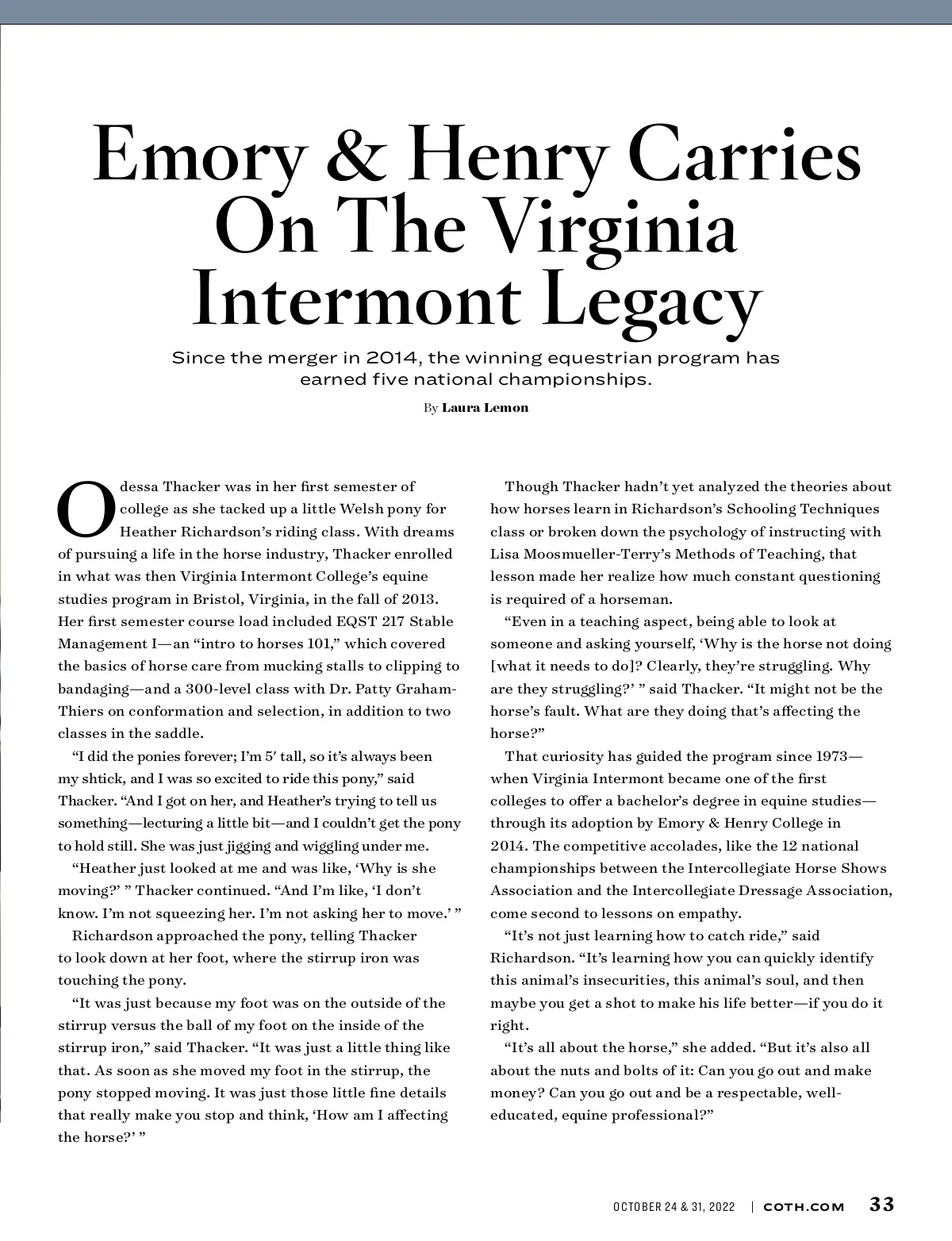 Emory & Henry Carries On The Virginia Intermont Legacy

Since the merger in 2014, the winning equestrian program has earned five national championships.

By Laura Lemon

Odessa Thacker was in her first semester of college as she tacked up a little Welsh pony for Heather Richardson's riding class. With dreams of pursuing a life in the horse industry, Thacker enrolled in what was then Virginia Intermont College's equine studies program in Bristol, Virginia, in the fall of 2013. Her first semester course load included EQST 217 Stable Management I—an "intro to horses 101," which covered the basics of horse care from mucking stalls to clipping to bandaging—and a 300-level class with Dr. Patty Graham-Thiers on conformation and selection, in addition to two classes in the saddle.

"I did the ponies forever; I'm 5′ tall, so it's always been my shtick, and I was so excited to ride this pony," said Thacker. "And I got on her, and Heather's trying to tell us something—lecturing a little bit—and I couldn't get the pony to hold still. She was just jigging and wiggling under me.

"Heather just looked at me and was like, 'Why is she moving?' " Thacker continued. "And I'm like, 'I don't know. I'm not squeezing her. I'm not asking her to move.' "

Richardson approached the pony, telling Thacker to look down at her foot, where the stirrup iron was touching the pony.

"It was just because my foot was on the outside of the stirrup versus the ball of my foot on the inside of the stirrup iron," said Thacker. "It was just a little thing like that. As soon as she moved my foot in the stirrup, the pony stopped moving. It was just those little fine details that really make you stop and think, 'How am I affecting the horse?' "

Though Thacker hadn't yet analyzed the theories about how horses learn in Richardson's Schooling Techniques class or broken down the psychology of instructing with Lisa Moosmueller-Terry's Methods of Teaching, that lesson made her realize how much constant questioning is required of a horseman.

"Even in a teaching aspect, being able to look at someone and asking yourself, 'Why is the horse not doing [what it needs to do]? Clearly, they're struggling. Why are they struggling?' " said Thacker. "It might not be the horse's fault. What are they doing that's affecting the horse?"

That curiosity has guided the program since 1973—when Virginia Intermont became one of the first colleges to offer a bachelor's degree in equine studies—through its adoption by Emory & Henry College in 2014. The competitive accolades, like the 12 national championships between the Intercollegiate Horse Shows Association and the Intercollegiate Dressage Association, come second to lessons on empathy.

"It's not just learning how to catch ride," said Richardson. "It's learning how you can quickly identify this animal's insecurities, this animal's soul, and then maybe you get a shot to make his life better—if you do it right.

"It's all about the horse," she added. "But it's also all about the nuts and bolts of it: Can you go out and make money? Can you go out and be a respectable, well-educated, equine professional?"

OCTOBER 24 & 31, 2022 | COTH.COM 33